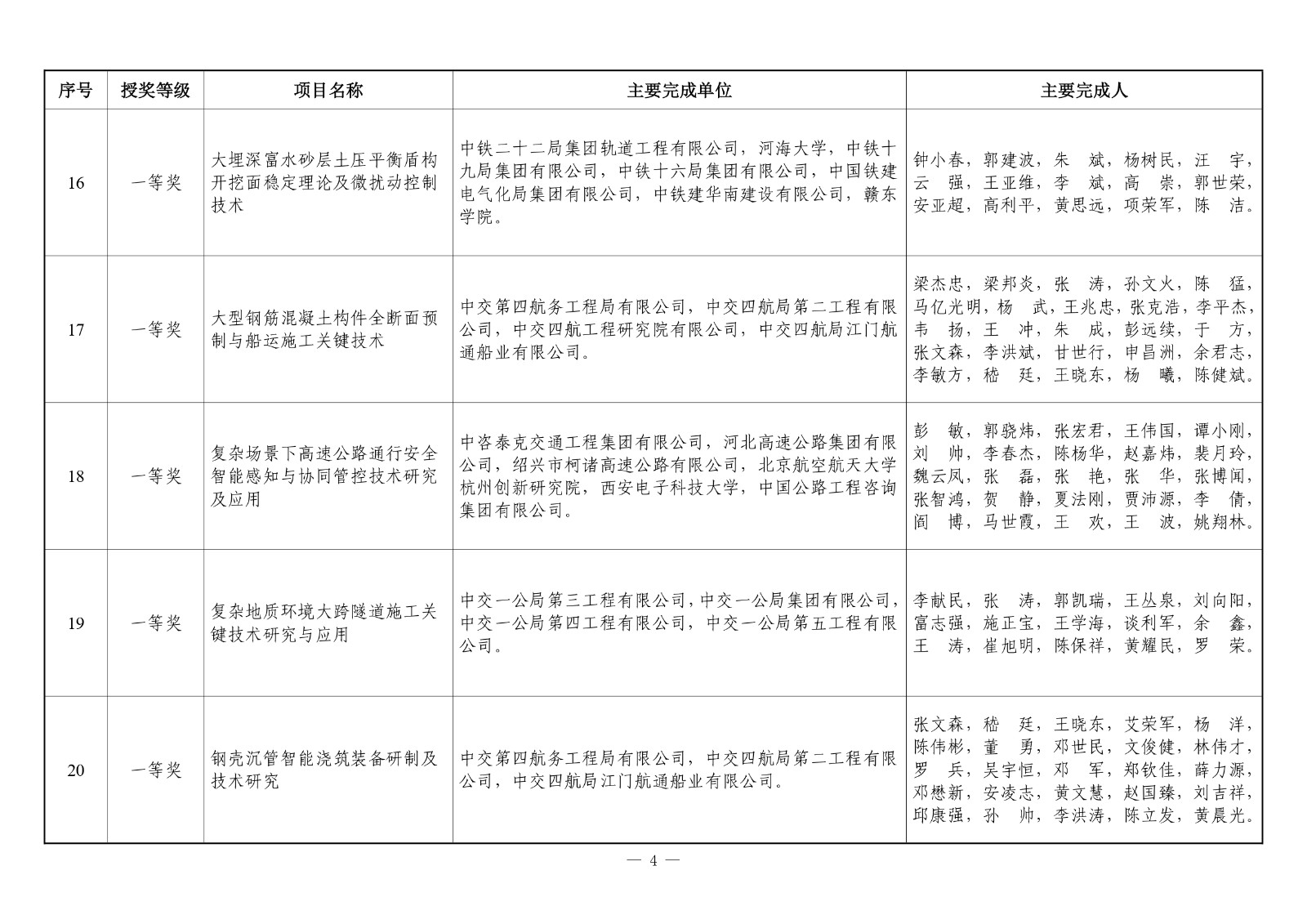 | 序号 | 授奖等级 | 项目名称 | 主要完成单位 | 主要完成人 |
|---|---|---|---|---|
| 16 | 一等奖 | 大埋深富水砂层土压平衡盾构开挖面稳定理论及微扰动控制技术 | 中铁二十二局集团轨道工程有限公司，河海大学，中铁十九局集团有限公司，中铁十六局集团有限公司，中国铁建电气化局集团有限公司，中铁建华南建设有限公司，赣东学院。 | 钟小春，郭建波，朱 斌，杨树民，汪 宇，云 强，王亚维，李 斌，高 崇，郭世荣，安亚超，高利平，黄思远，项荣军，陈 洁。 |
| 17 | 一等奖 | 大型钢筋混凝土构件全断面预制与船运施工关键技术 | 中交第四航务工程局有限公司，中交四航局第二工程有限公司，中交四航工程研究院有限公司，中交四航局江门航通船业有限公司。 | 梁杰忠，梁邦炎，张 涛，孙文火，陈 猛，马亿光明，杨 武，王兆忠，张克浩，李平杰，韦 扬，王 冲，朱 成，彭远续，于 方，张文森，李洪斌，甘世行，申昌洲，余君志，李敏方，嵇 廷，王晓东，杨 曦，陈健斌。 |
| 18 | 一等奖 | 复杂场景下高速公路通行安全智能感知与协同管控技术研究及应用 | 中咨泰克交通工程集团有限公司，河北高速公路集团有限公司，绍兴市柯诸高速公路有限公司，北京航空航天大学杭州创新研究院，西安电子科技大学，中国公路工程咨询集团有限公司。 | 彭 敏，郭骁炜，张宏君，王伟国，谭小刚，刘 帅，李春杰，陈杨华，赵嘉炜，裴月玲，魏云凤，张 磊，张 艳，张 华，张博闻，张智鸿，贺 静，夏法刚，贾沛源，李 倩，阎 博，马世霞，王 欢，王 波，姚翔林。 |
| 19 | 一等奖 | 复杂地质环境大跨隧道施工关键技术研究与应用 | 中交一公局第三工程有限公司，中交一公局集团有限公司，中交一公局第四工程有限公司，中交一公局第五工程有限公司。 | 李献民，张 涛，郭凯瑞，王丛泉，刘向阳，富志强，施正宝，王学海，谈利军，余 鑫，王 涛，崔旭明，陈保祥，黄耀民，罗 荣。 |
| 20 | 一等奖 | 钢壳沉管智能浇筑装备研制及技术研究 | 中交第四航务工程局有限公司，中交四航局第二工程有限公司，中交四航局江门航通船业有限公司。 | 张文森，嵇 廷，王晓东，艾荣军，杨 洋，陈伟彬，董 勇，邓世民，文俊健，林伟才，罗 兵，吴宇恒，邓 军，郑钦佳，薛力源，邓懋新，安凌志，黄文慧，赵国臻，刘吉祥，邱康强，孙 帅，李洪涛，陈立发，黄晨光。 |

— 4 —